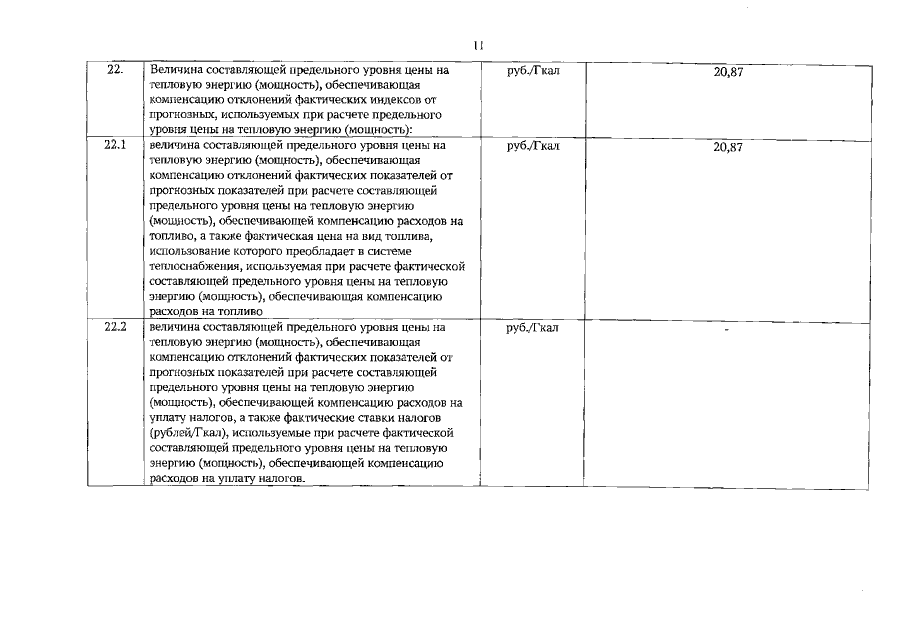 11

| 22. | Величина составляющей предельного уровня цены на тепловую энергию (мощность), обеспечивающая компенсацию отклонений фактических индексов от прогнозных, используемых при расчете предельного уровня цены на тепловую энергию (мощность): | руб./Гкал | 20,87 |
|---|---|---|---|
| 22.1 | величина составляющей предельного уровня цены на тепловую энергию (мощность), обеспечивающая компенсацию отклонений фактических показателей от прогнозных показателей при расчете составляющей предельного уровня цены на тепловую энергию (мощность), обеспечивающей компенсацию расходов на топливо, а также фактическая цена на вид топлива, использование которого преобладает в системе теплоснабжения, используемая при расчете фактической составляющей предельного уровня цены на тепловую энергию (мощность), обеспечивающая компенсацию расходов на топливо | руб./Гкал | 20,87 |
| 22.2 | величина составляющей предельного уровня цены на тепловую энергию (мощность), обеспечивающая компенсацию отклонений фактических показателей от прогнозных показателей при расчете составляющей предельного уровня цены на тепловую энергию (мощность), обеспечивающей компенсацию расходов на уплату налогов, а также фактические ставки налогов (рублей/Гкал), используемые при расчете фактической составляющей предельного уровня цены на тепловую энергию (мощность), обеспечивающей компенсацию расходов на уплату налогов. | руб./Гкал | - |